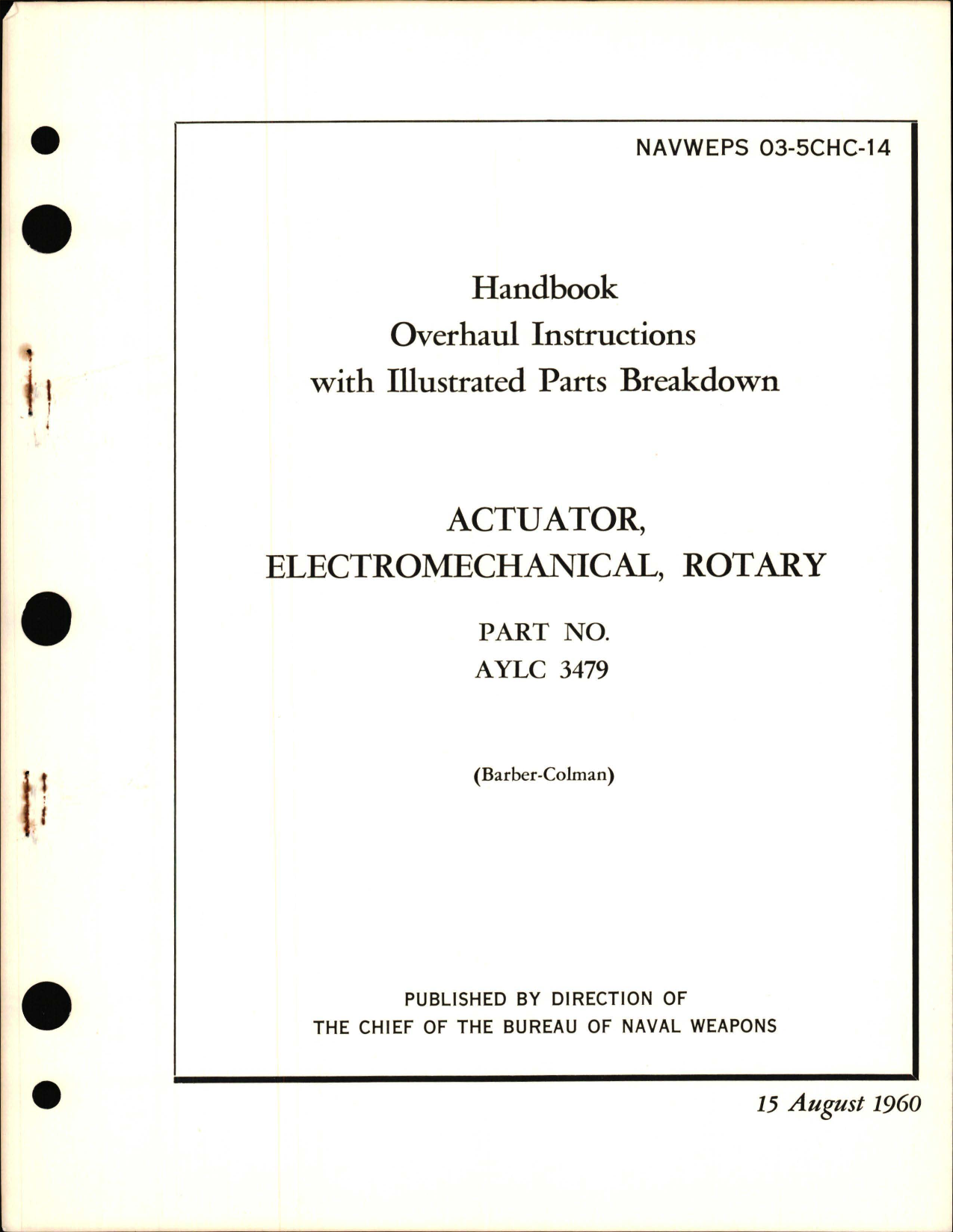 NAVWEPS 03-5CHC-14

Handbook
Overhaul Instructions
with Illustrated Parts Breakdown

ACTUATOR,
ELECTROMECHANICAL, ROTARY

PART NO.
AYLC 3479

(Barber-Colman)

PUBLISHED BY DIRECTION OF
THE CHIEF OF THE BUREAU OF NAVAL WEAPONS

15 August 1960